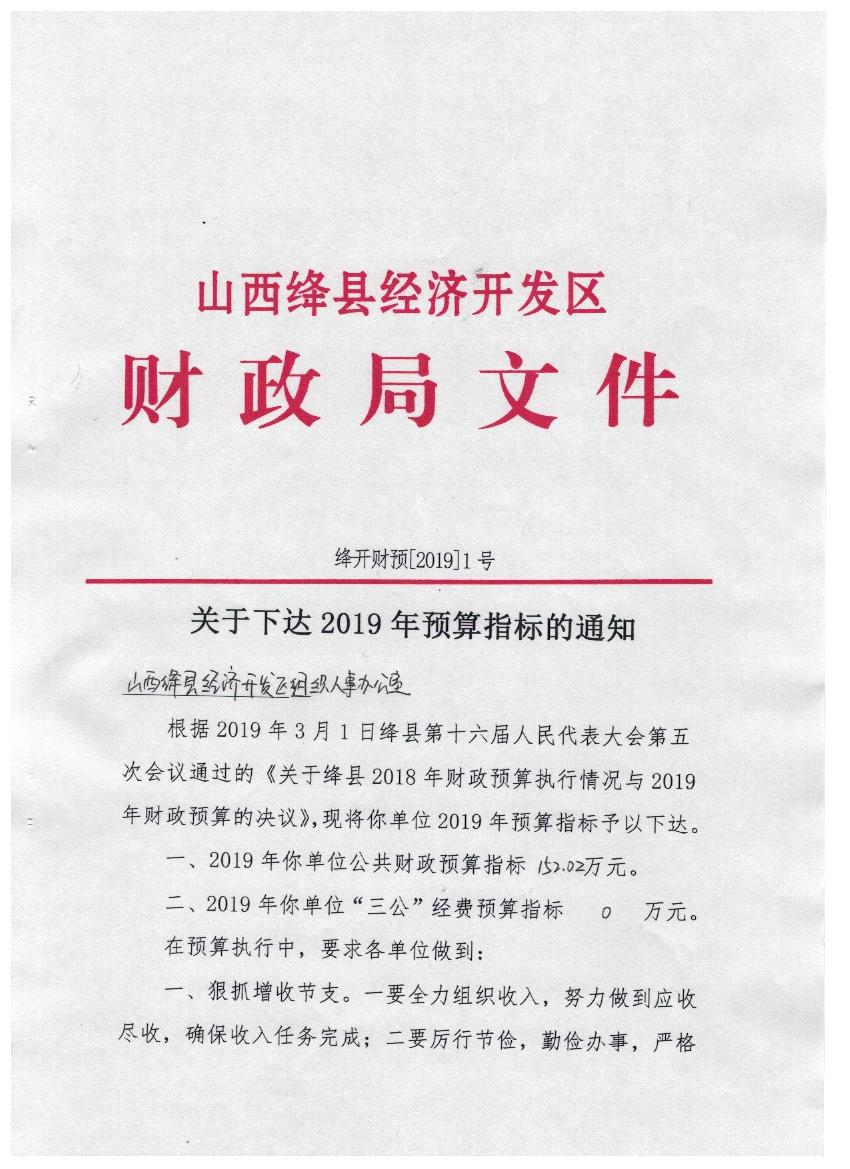 山西绛县经济开发区
财政局文件

绛开财预[2019]1号

关于下达2019年预算指标的通知

山西绛县经济开发区组织人事办公室

根据2019年3月1日绛县第十六届人民代表大会第五次会议通过的《关于绛县2018年财政预算执行情况与2019年财政预算的决议》,现将你单位2019年预算指标予以下达。

一、2019年你单位公共财政预算指标 152.02万元。

二、2019年你单位“三公”经费预算指标 0 万元。

在预算执行中,要求各单位做到:

一、狠抓增收节支。一要全力组织收入,努力做到应收尽收,确保收入任务完成;二要厉行节俭,勤俭办事,严格